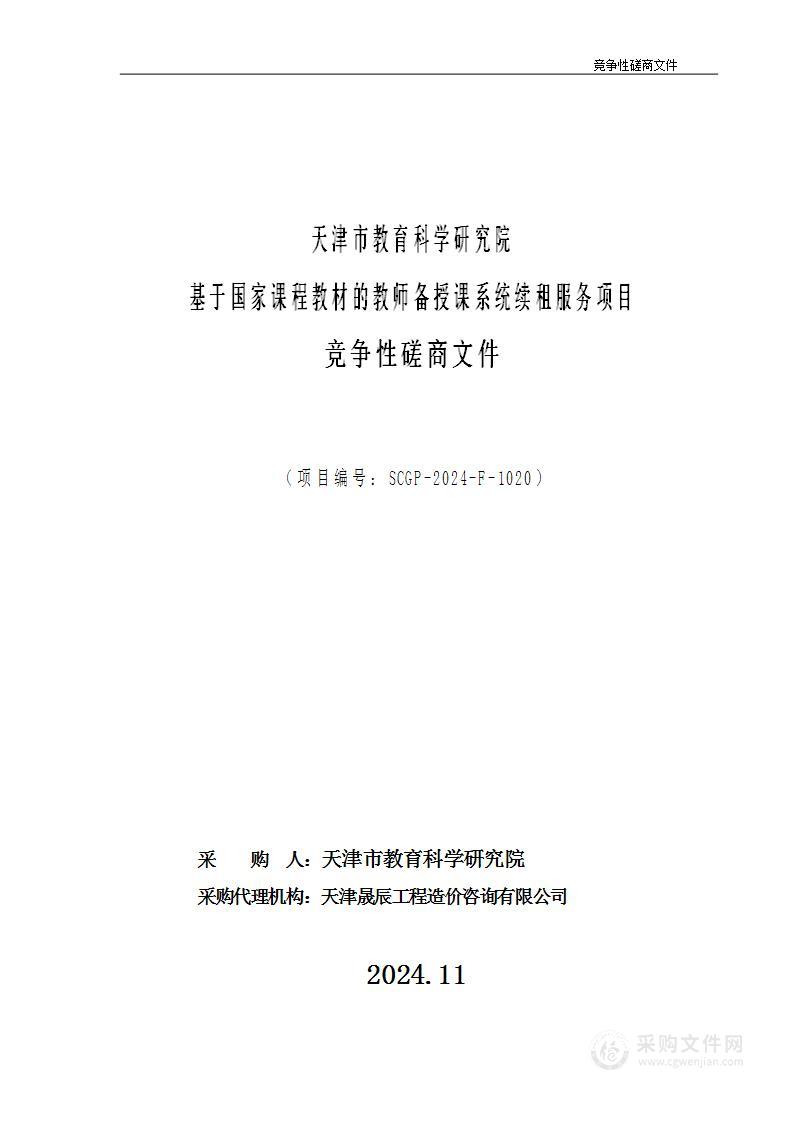 竞争性磋商文件

天津市教育科学研究院

基于国家课程教材的教师备授课系统续租服务项目

竞争性磋商文件

（项目编号：SCGP-2024-F-1020）

采　　购　人：天津市教育科学研究院

采购代理机构：天津晟辰工程造价咨询有限公司

2024.11

采购文件网
www.cgwenjian.com